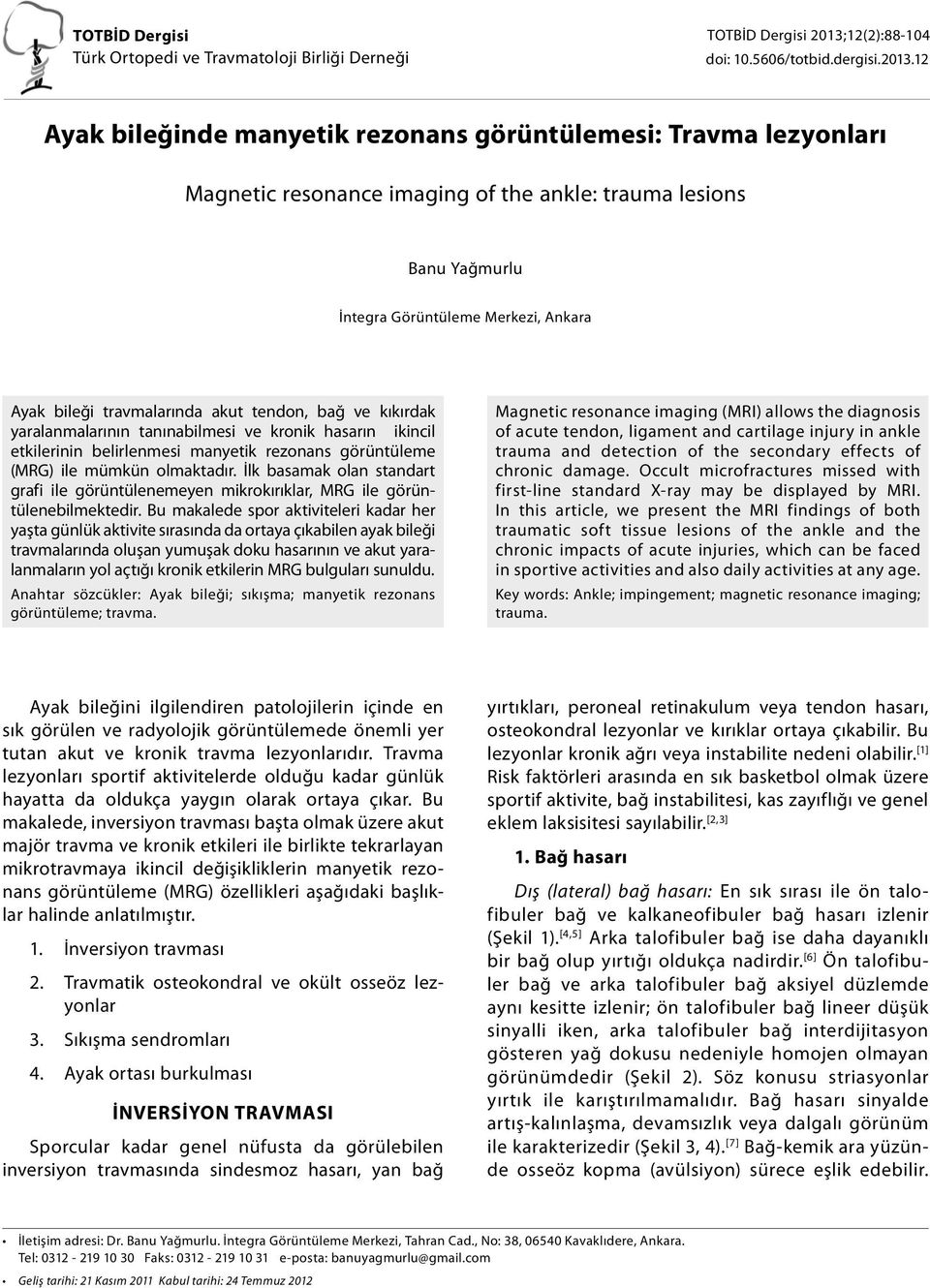 TOTBİD Dergisi
Türk Ortopedi ve Travmatoloji Birliği Derneği

TOTBİD Dergisi 2013;12(2):88-104
doi: 10.5606/totbid.dergisi.2013.12

Ayak bileğinde manyetik rezonans görüntülemesi: Travma lezyonları

Magnetic resonance imaging of the ankle: trauma lesions

Banu Yağmurlu

İntegra Görüntüleme Merkezi, Ankara

Ayak bileği travmalarında akut tendon, bağ ve kıkırdak yaralanmalarının tanınabilmesi ve kronik hasarın ikincil etkilerinin belirlenmesi manyetik rezonans görüntüleme (MRG) ile mümkün olmaktadır. İlk basamak olan standart grafi ile görüntülenemeyen mikrokırıklar, MRG ile görüntülenebilmektedir. Bu makalede spor aktiviteleri kadar her yaşta günlük aktivite sırasında da ortaya çıkabilen ayak bileği travmalarında oluşan yumuşak doku hasarının ve akut yaralanmaların yol açtığı kronik etkilerin MRG bulguları sunuldu.

Anahtar sözcükler: Ayak bileği; sıkışma; manyetik rezonans görüntüleme; travma.

Magnetic resonance imaging (MRI) allows the diagnosis of acute tendon, ligament and cartilage injury in ankle trauma and detection of the secondary effects of chronic damage. Occult microfractures missed with first-line standard X-ray may be displayed by MRI. In this article, we present the MRI findings of both traumatic soft tissue lesions of the ankle and the chronic impacts of acute injuries, which can be faced in sportive activities and also daily activities at any age.

Key words: Ankle; impingement; magnetic resonance imaging; trauma.

Ayak bileğini ilgilendiren patolojilerin içinde en sık görülen ve radyolojik görüntülemede önemli yer tutan akut ve kronik travma lezyonlarıdır. Travma lezyonları sportif aktivitelerde olduğu kadar günlük hayatta da oldukça yaygın olarak ortaya çıkar. Bu makalede, inversiyon travması başta olmak üzere akut majör travma ve kronik etkileri ile birlikte tekrarlayan mikrotravmaya ikincil değişikliklerin manyetik rezonans görüntüleme (MRG) özellikleri aşağıdaki başlıklar halinde anlatılmıştır.

1. İnversiyon travması
2. Travmatik osteokondral ve okült osseöz lezyonlar
3. Sıkışma sendromları
4. Ayak ortası burkulması

İNVERSİYON TRAVMASI

Sporcular kadar genel nüfusta da görülebilen inversiyon travmasında sindesmoz hasarı, yan bağ yırtıkları, peroneal retinakulum veya tendon hasarı, osteokondral lezyonlar ve kırıklar ortaya çıkabilir. Bu lezyonlar kronik ağrı veya instabilite nedeni olabilir.$^{[1]}$ Risk faktörleri arasında en sık basketbol olmak üzere sportif aktivite, bağ instabilitesi, kas zayıflığı ve genel eklem laksisitesi sayılabilir.$^{[2,3]}$

1. Bağ hasarı

Dış (lateral) bağ hasarı: En sık sırası ile ön talofibuler bağ ve kalkaneofibuler bağ hasarı izlenir (Şekil 1).$^{[4,5]}$ Arka talofibuler bağ ise daha dayanıklı bir bağ olup yırtığı oldukça nadirdir.$^{[6]}$ Ön talofibuler bağ ve arka talofibuler bağ aksiyel düzlemde aynı kesitte izlenir; ön talofibuler bağ lineer düşük sinyalli iken, arka talofibuler bağ interdijitasyon gösteren yağ dokusu nedeniyle homojen olmayan görünümdedir (Şekil 2). Söz konusu striasyonlar yırtık ile karıştırılmamalıdır. Bağ hasarı sinyalde artış-kalınlaşma, devamsızlık veya dalgalı görünüm ile karakterizedir (Şekil 3, 4).$^{[7]}$ Bağ-kemik ara yüzünde osseöz kopma (avülsiyon) sürece eşlik edebilir.

• İletişim adresi: Dr. Banu Yağmurlu. İntegra Görüntüleme Merkezi, Tahran Cad., No: 38, 06540 Kavaklıdere, Ankara.
Tel: 0312 - 219 10 30 Faks: 0312 - 219 10 31 e-posta: banuyagmurlu@gmail.com
• Geliş tarihi: 21 Kasım 2011 Kabul tarihi: 24 Temmuz 2012